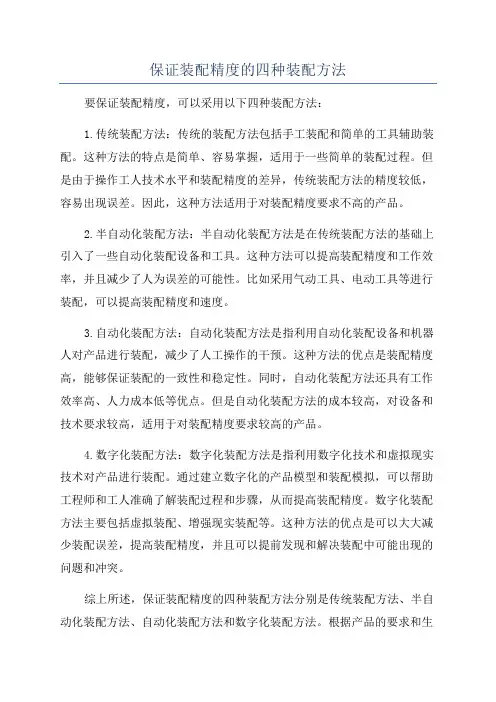 保证装配精度的四种装配方法

要保证装配精度，可以采用以下四种装配方法：

1.传统装配方法：传统的装配方法包括手工装配和简单的工具辅助装配。这种方法的特点是简单、容易掌握，适用于一些简单的装配过程。但是由于操作工人技术水平和装配精度的差异，传统装配方法的精度较低，容易出现误差。因此，这种方法适用于对装配精度要求不高的产品。

2.半自动化装配方法：半自动化装配方法是在传统装配方法的基础上引入了一些自动化装配设备和工具。这种方法可以提高装配精度和工作效率，并且减少了人为误差的可能性。比如采用气动工具、电动工具等进行装配，可以提高装配精度和速度。

3.自动化装配方法：自动化装配方法是指利用自动化装配设备和机器人对产品进行装配，减少了人工操作的干预。这种方法的优点是装配精度高，能够保证装配的一致性和稳定性。同时，自动化装配方法还具有工作效率高、人力成本低等优点。但是自动化装配方法的成本较高，对设备和技术要求较高，适用于对装配精度要求较高的产品。

4.数字化装配方法：数字化装配方法是指利用数字化技术和虚拟现实技术对产品进行装配。通过建立数字化的产品模型和装配模拟，可以帮助工程师和工人准确了解装配过程和步骤，从而提高装配精度。数字化装配方法主要包括虚拟装配、增强现实装配等。这种方法的优点是可以大大减少装配误差，提高装配精度，并且可以提前发现和解决装配中可能出现的问题和冲突。

综上所述，保证装配精度的四种装配方法分别是传统装配方法、半自动化装配方法、自动化装配方法和数字化装配方法。根据产品的要求和生